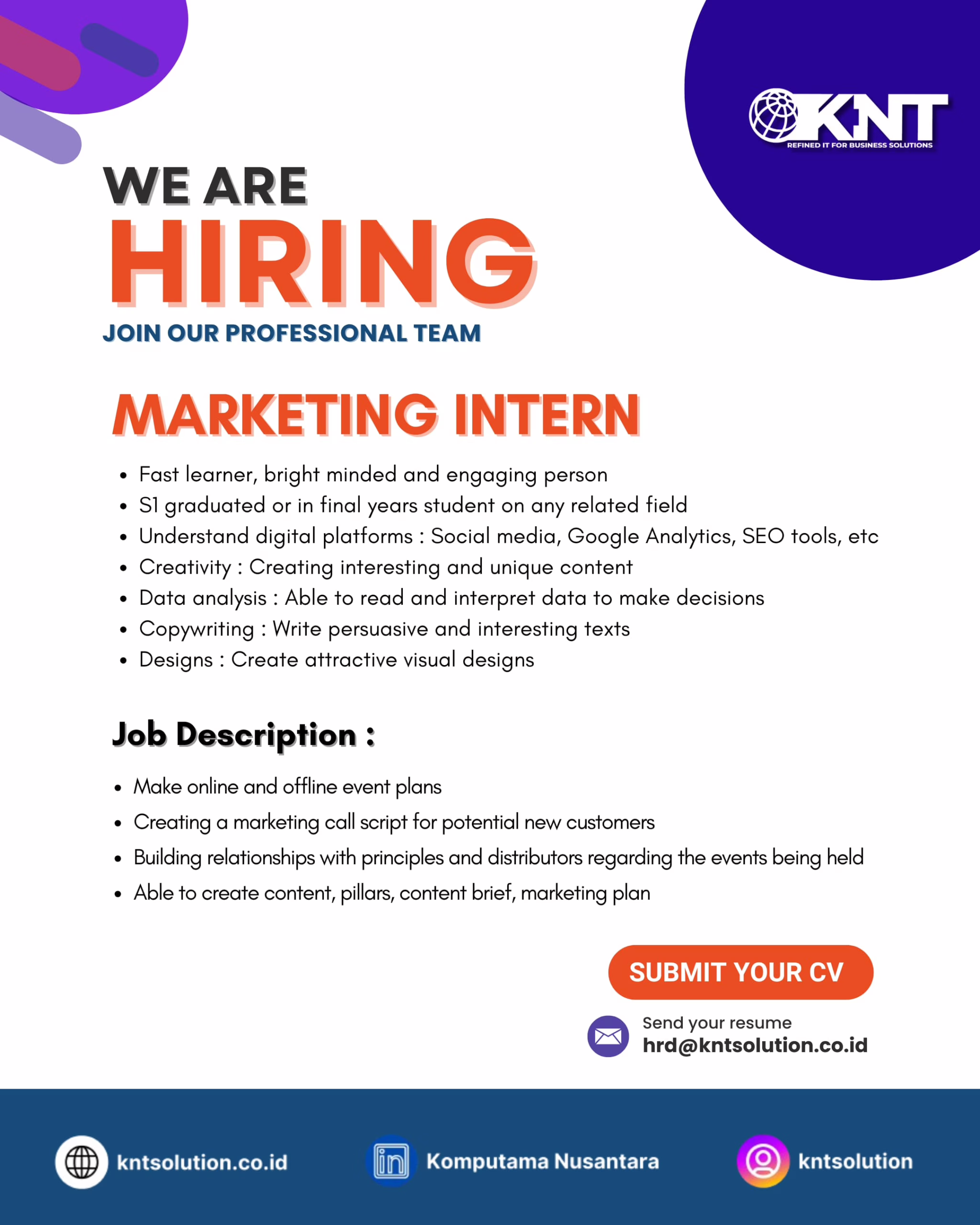 KNT
REFINED IT FOR BUSINESS SOLUTIONS

WE ARE
HIRING
JOIN OUR PROFESSIONAL TEAM

MARKETING INTERN

• Fast learner, bright minded and engaging person
• S1 graduated or in final years student on any related field
• Understand digital platforms : Social media, Google Analytics, SEO tools, etc
• Creativity : Creating interesting and unique content
• Data analysis : Able to read and interpret data to make decisions
• Copywriting : Write persuasive and interesting texts
• Designs : Create attractive visual designs

Job Description :

• Make online and offline event plans
• Creating a marketing call script for potential new customers
• Building relationships with principles and distributors regarding the events being held
• Able to create content, pillars, content brief, marketing plan

SUBMIT YOUR CV

Send your resume
hrd@kntsolution.co.id

kntsolution.co.id
Komputama Nusantara
kntsolution